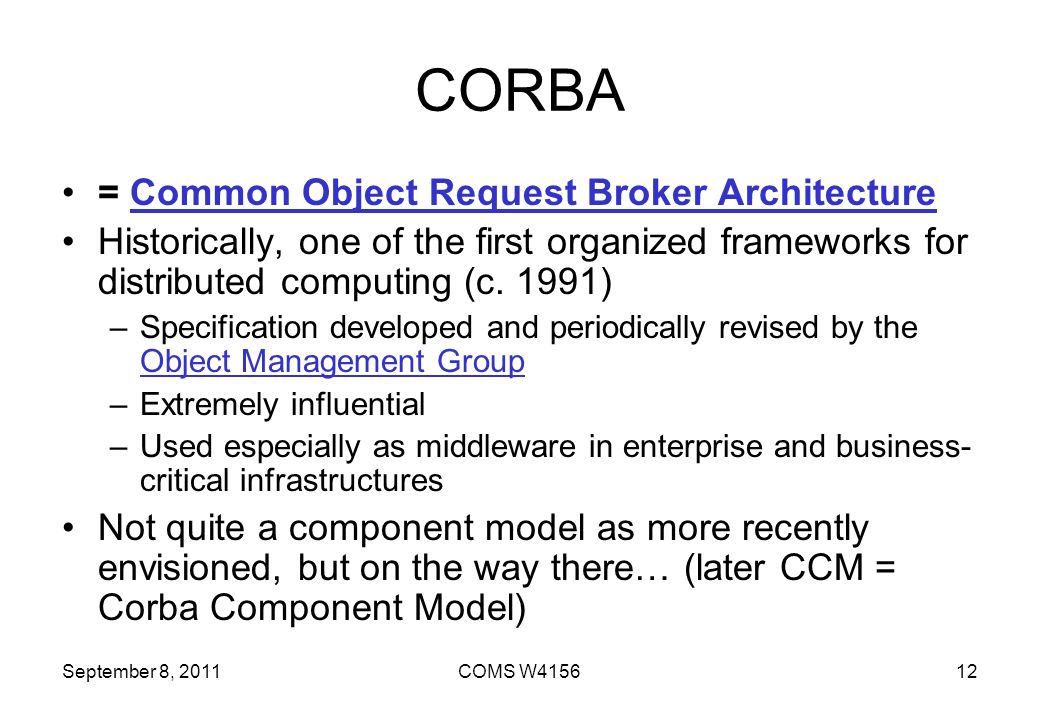 CORBA

• = Common Object Request Broker Architecture

• Historically, one of the first organized frameworks for distributed computing (c. 1991)

– Specification developed and periodically revised by the Object Management Group

– Extremely influential

– Used especially as middleware in enterprise and business-critical infrastructures

• Not quite a component model as more recently envisioned, but on the way there… (later CCM = Corba Component Model)

September 8, 2011 COMS W4156 12